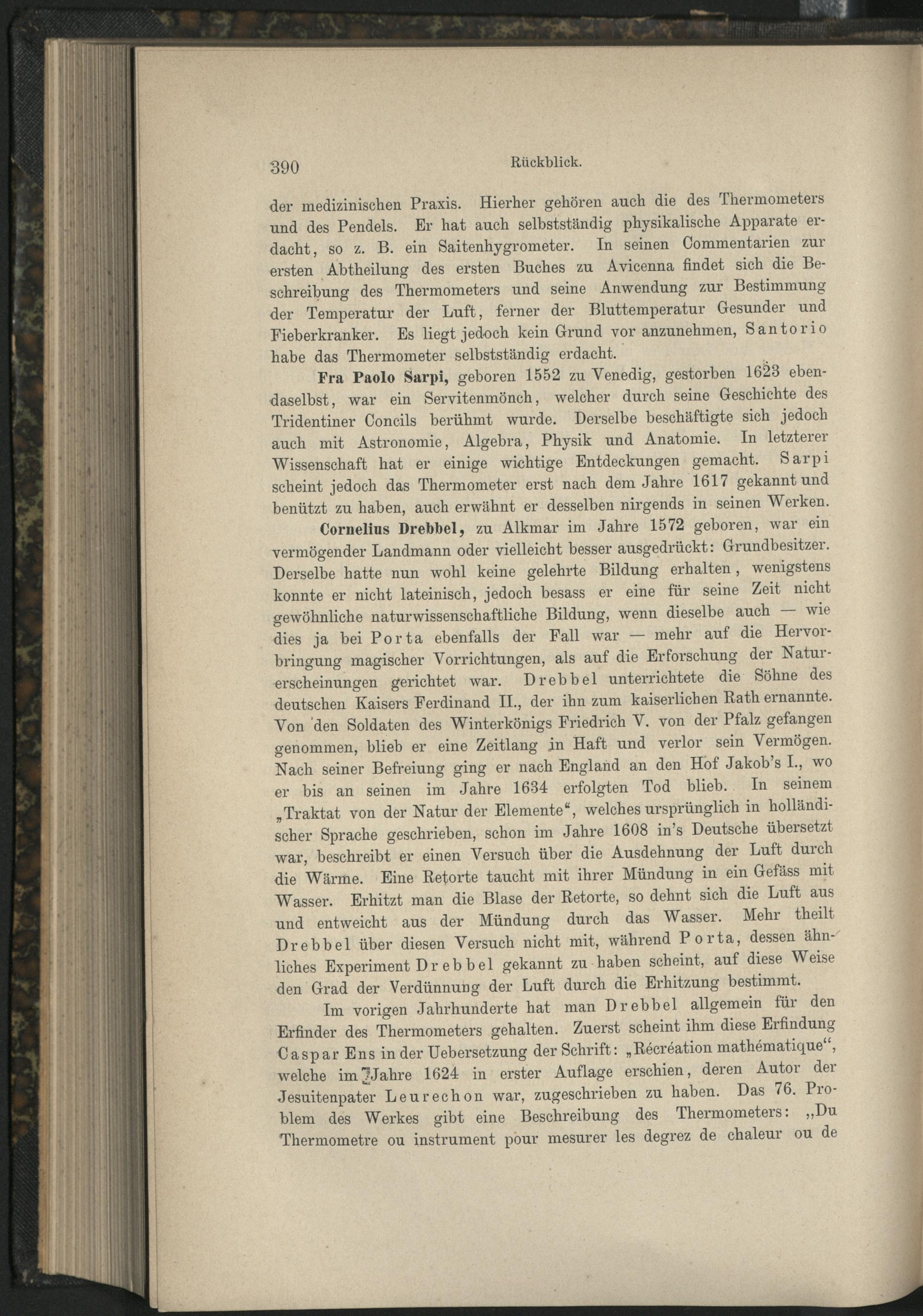 390 Rückblick.

der medizinischen Praxis. Hierher gehören auch die des Thermometers und des Pendels. Er hat auch selbstständig physikalische Apparate erdacht, so z. B. ein Saitenhygrometer. In seinen Commentarien zur ersten Abtheilung des ersten Buches zu Avicenna findet sich die Beschreibung des Thermometers und seine Anwendung zur Bestimmung der Temperatur der Luft, ferner der Bluttemperatur Gesunder und Fieberkranker. Es liegt jedoch kein Grund vor anzunehmen, Santorio habe das Thermometer selbstständig erdacht.

Fra Paolo Sarpi, geboren 1552 zu Venedig, gestorben 1623 ebendaselbst, war ein Servitenmönch, welcher durch seine Geschichte des Tridentiner Concils berühmt wurde. Derselbe beschäftigte sich jedoch auch mit Astronomie, Algebra, Physik und Anatomie. In letzterer Wissenschaft hat er einige wichtige Entdeckungen gemacht. Sarpi scheint jedoch das Thermometer erst nach dem Jahre 1617 gekannt und benützt zu haben, auch erwähnt er desselben nirgends in seinen Werken.

Cornelius Drebbel, zu Alkmar im Jahre 1572 geboren, war ein vermögender Landmann oder vielleicht besser ausgedrückt: Grundbesitzer. Derselbe hatte nun wohl keine gelehrte Bildung erhalten, wenigstens konnte er nicht lateinisch, jedoch besass er eine für seine Zeit nicht gewöhnliche naturwissenschaftliche Bildung, wenn dieselbe auch — wie dies ja bei Porta ebenfalls der Fall war — mehr auf die Hervorbringung magischer Vorrichtungen, als auf die Erforschung der Naturerscheinungen gerichtet war. Drebbel unterrichtete die Söhne des deutschen Kaisers Ferdinand II., der ihn zum kaiserlichen Rath ernannte. Von den Soldaten des Winterkönigs Friedrich V. von der Pfalz gefangen genommen, blieb er eine Zeitlang in Haft und verlor sein Vermögen. Nach seiner Befreiung ging er nach England an den Hof Jakob's I., wo er bis an seinen im Jahre 1634 erfolgten Tod blieb. In seinem „Traktat von der Natur der Elemente“, welches ursprünglich in holländischer Sprache geschrieben, schon im Jahre 1608 in's Deutsche übersetzt war, beschreibt er einen Versuch über die Ausdehnung der Luft durch die Wärme. Eine Retorte taucht mit ihrer Mündung in ein Gefäss mit Wasser. Erhitzt man die Blase der Retorte, so dehnt sich die Luft aus und entweicht aus der Mündung durch das Wasser. Mehr theilt Drebbel über diesen Versuch nicht mit, während Porta, dessen ähnliches Experiment Drebbel gekannt zu haben scheint, auf diese Weise den Grad der Verdünnung der Luft durch die Erhitzung bestimmt.

Im vorigen Jahrhunderte hat man Drebbel allgemein für den Erfinder des Thermometers gehalten. Zuerst scheint ihm diese Erfindung Caspar Ens in der Uebersetzung der Schrift: „Récréation mathématique“, welche im Jahre 1624 in erster Auflage erschien, deren Autor der Jesuitenpater Leurechon war, zugeschrieben zu haben. Das 76. Problem des Werkes gibt eine Beschreibung des Thermometers: „Du Thermometre ou instrument pour mesurer les degrez de chaleur ou de